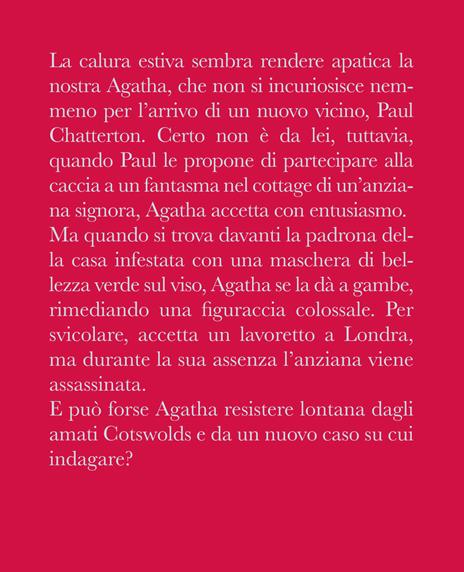 La calura estiva sembra rendere apatica la nostra Agatha, che non si incuriosisce nemmeno per l'arrivo di un nuovo vicino, Paul Chatterton. Certo non è da lei, tuttavia, quando Paul le propone di partecipare alla caccia a un fantasma nel cottage di un'anziana signora, Agatha accetta con entusiasmo. Ma quando si trova davanti la padrona della casa infestata con una maschera di bellezza verde sul viso, Agatha se la dà a gambe, rimediando una figuraccia colossale. Per svicolare, accetta un lavoretto a Londra, ma durante la sua assenza l'anziana viene assassinata.
E può forse Agatha resistere lontana dagli amati Cotswolds e da un nuovo caso su cui indagare?